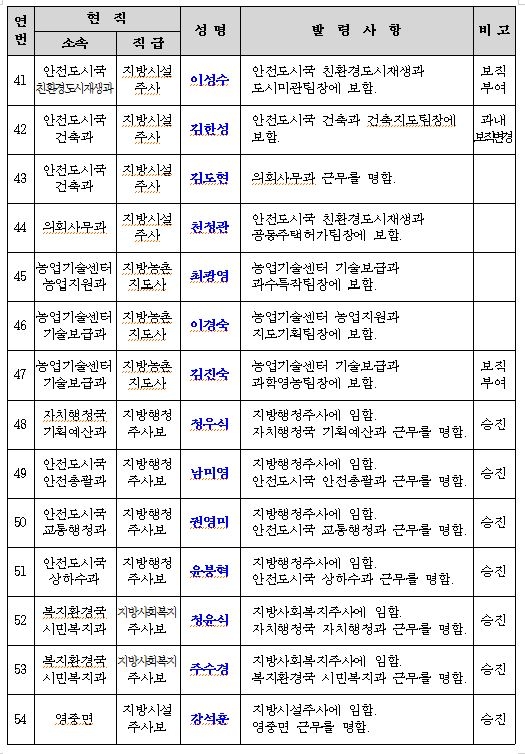 | 연번 | 현 직 소속 | 현 직 직급 | 성명 | 발 령 사 항 | 비고 |
|---|---|---|---|---|---|
| 41 | 안전도시국 친환경도시재생과 | 지방시설 주사 | 이성수 | 안전도시국 친환경도시재생과 도시미관팀장에 보함. | 보직 부여 |
| 42 | 안전도시국 건축과 | 지방시설 주사 | 김한성 | 안전도시국 건축과 건축지도팀장에 보함. | 과내 보직변경 |
| 43 | 안전도시국 건축과 | 지방시설 주사 | 김도현 | 의회사무과 근무를 명함. | |
| 44 | 의회사무과 | 지방시설 주사 | 천정관 | 안전도시국 친환경도시재생과 공동주택허가팀장에 보함. | |
| 45 | 농업기술센터 농업지원과 | 지방농촌 지도사 | 최광영 | 농업기술센터 기술보급과 과수특작팀장에 보함. | |
| 46 | 농업기술센터 기술보급과 | 지방농촌 지도사 | 이경숙 | 농업기술센터 농업지원과 지도기획팀장에 보함. | |
| 47 | 농업기술센터 기술보급과 | 지방농촌 지도사 | 김진숙 | 농업기술센터 기술보급과 과학영농팀장에 보함. | 보직 부여 |
| 48 | 자치행정국 기획예산과 | 지방행정 주사보 | 정우식 | 지방행정주사에 임함. 자치행정국 기획예산과 근무를 명함. | 승진 |
| 49 | 안전도시국 안전총괄과 | 지방행정 주사보 | 남미영 | 지방행정주사에 임함. 안전도시국 안전총괄과 근무를 명함. | 승진 |
| 50 | 안전도시국 교통행정과 | 지방행정 주사보 | 권영미 | 지방행정주사에 임함. 안전도시국 교통행정과 근무를 명함. | 승진 |
| 51 | 안전도시국 상하수과 | 지방행정 주사보 | 윤봉혁 | 지방행정주사에 임함. 안전도시국 상하수과 근무를 명함. | 승진 |
| 52 | 복지환경국 시민복지과 | 지방사회복지 주사보 | 정윤식 | 지방사회복지주사에 임함. 자치행정국 자치행정과 근무를 명함. | 승진 |
| 53 | 복지환경국 시민복지과 | 지방사회복지 주사보 | 주수경 | 지방사회복지주사에 임함. 복지환경국 시민복지과 근무를 명함. | 승진 |
| 54 | 영중면 | 지방시설 주사보 | 강석훈 | 지방시설주사에 임함. 영중면 근무를 명함. | 승진 |